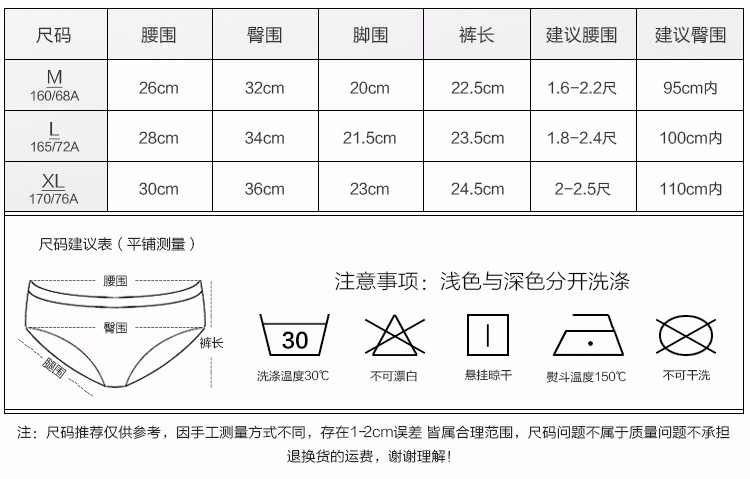 | 尺码 | 腰围 | 臀围 | 脚围 | 裤长 | 建议腰围 | 建议臀围 |
|---|---|---|---|---|---|---|
| M 160/68A | 26cm | 32cm | 20cm | 22.5cm | 1.6-2.2尺 | 95cm内 |
| L 165/72A | 28cm | 34cm | 21.5cm | 23.5cm | 1.8-2.4尺 | 100cm内 |
| XL 170/76A | 30cm | 36cm | 23cm | 24.5cm | 2-2.5尺 | 110cm内 |

尺码建议表（平铺测量）

腰围
臀围
裤长
腿围

注意事项：浅色与深色分开洗涤

30
洗涤温度30℃
不可漂白
悬挂晾干
熨斗温度150℃
不可干洗

注：尺码推荐仅供参考，因手工测量方式不同，存在1-2cm误差 皆属合理范围，尺码问题不属于质量问题不承担退换货的运费，谢谢理解！